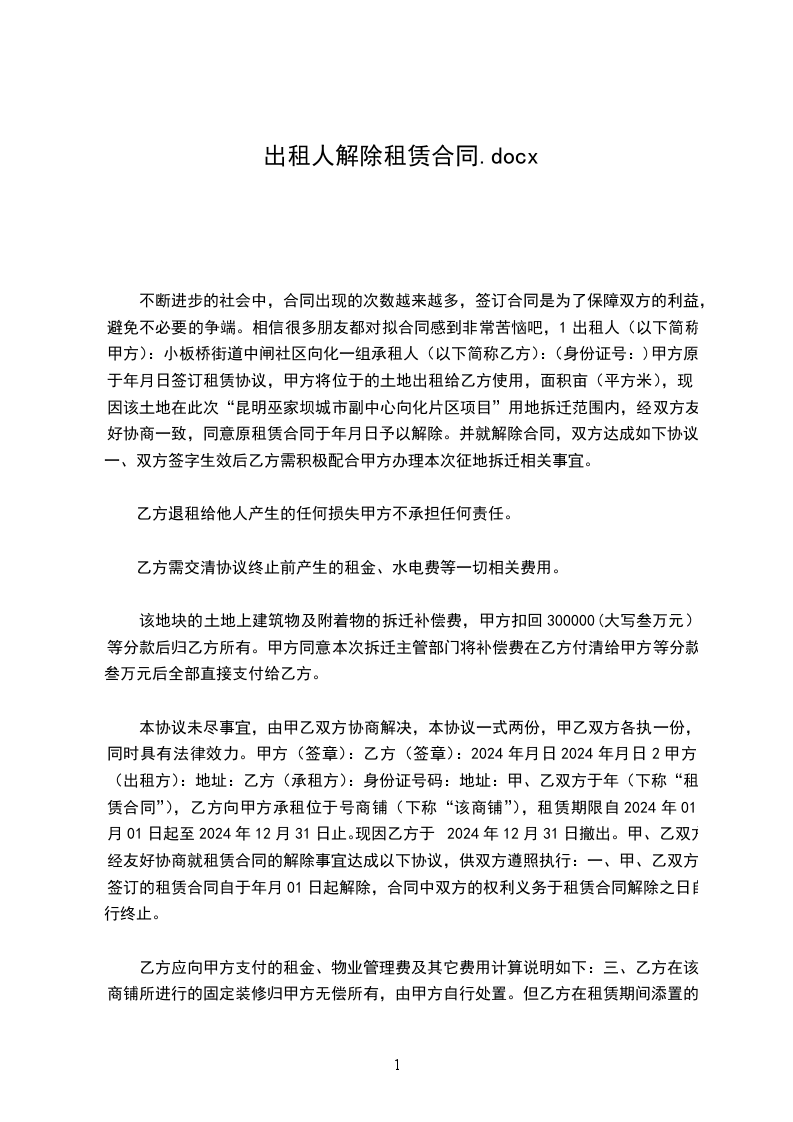 出租人解除租赁合同.docx

不断进步的社会中，合同出现的次数越来越多，签订合同是为了保障双方的利益，避免不必要的争端。相信很多朋友都对拟合同感到非常苦恼吧，1 出租人（以下简称甲方）：小板桥街道中闸社区向化一组承租人（以下简称乙方）：（身份证号：）甲方原于年月日签订租赁协议，甲方将位于的土地出租给乙方使用，面积亩（平方米），现因该土地在此次“昆明巫家坝城市副中心向化片区项目”用地拆迁范围内，经双方友好协商一致，同意原租赁合同于年月日予以解除。并就解除合同，双方达成如下协议一、双方签字生效后乙方需积极配合甲方办理本次征地拆迁相关事宜。

乙方退租给他人产生的任何损失甲方不承担任何责任。

乙方需交清协议终止前产生的租金、水电费等一切相关费用。

该地块的土地上建筑物及附着物的拆迁补偿费，甲方扣回 300000（大写叁万元）等分款后归乙方所有。甲方同意本次拆迁主管部门将补偿费在乙方付清给甲方等分款叁万元后全部直接支付给乙方。

本协议未尽事宜，由甲乙双方协商解决，本协议一式两份，甲乙双方各执一份，同时具有法律效力。甲方（签章）：乙方（签章）：2024 年月日 2024 年月日 2 甲方（出租方）：地址：乙方（承租方）：身份证号码：地址：甲、乙双方于年（下称“租赁合同”），乙方向甲方承租位于号商铺（下称“该商铺”），租赁期限自 2024 年 01 月 01 日起至 2024 年 12 月 31 日止。现因乙方于 2024 年 12 月 31 日撤出。甲、乙双方经友好协商就租赁合同的解除事宜达成以下协议，供双方遵照执行：一、甲、乙双方签订的租赁合同自于年月 01 日起解除，合同中双方的权利义务于租赁合同解除之日自行终止。

乙方应向甲方支付的租金、物业管理费及其它费用计算说明如下：三、乙方在该商铺所进行的固定装修归甲方无偿所有，由甲方自行处置。但乙方在租赁期间添置的

1